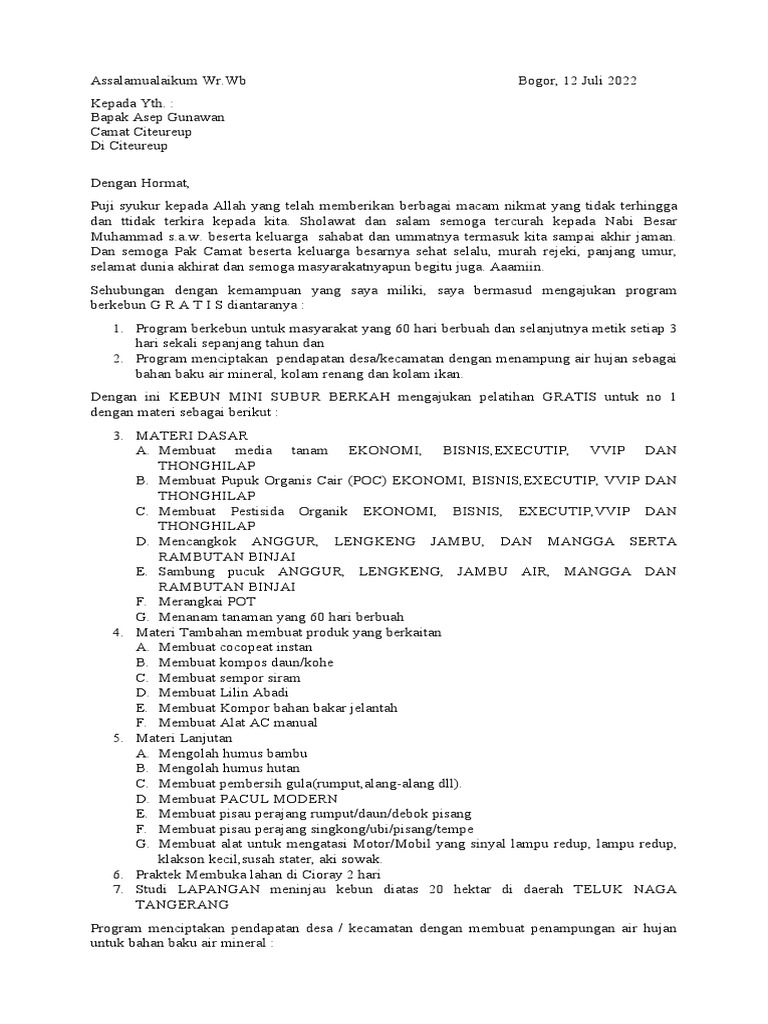 Assalamualaikum Wr.Wb

Bogor, 12 Juli 2022

Kepada Yth. :
Bapak Asep Gunawan
Camat Citeureup
Di Citeureup

Dengan Hormat,

Puji syukur kepada Allah yang telah memberikan berbagai macam nikmat yang tidak terhingga dan ttidak terkira kepada kita. Sholawat dan salam semoga tercurah kepada Nabi Besar Muhammad s.a.w. beserta keluarga sahabat dan ummatnya termasuk kita sampai akhir jaman. Dan semoga Pak Camat beserta keluarga besarnya sehat selalu, murah rejeki, panjang umur, selamat dunia akhirat dan semoga masyarakatnyapun begitu juga. Aaamiin.

Sehubungan dengan kemampuan yang saya miliki, saya bermasud mengajukan program berkebun G R A T I S diantaranya :

1. Program berkebun untuk masyarakat yang 60 hari berbuah dan selanjutnya metik setiap 3 hari sekali sepanjang tahun dan
2. Program menciptakan pendapatan desa/kecamatan dengan menampung air hujan sebagai bahan baku air mineral, kolam renang dan kolam ikan.

Dengan ini KEBUN MINI SUBUR BERKAH mengajukan pelatihan GRATIS untuk no 1 dengan materi sebagai berikut :

3. MATERI DASAR
A. Membuat media tanam EKONOMI, BISNIS,EXECUTIP, VVIP DAN THONGHILAP
B. Membuat Pupuk Organis Cair (POC) EKONOMI, BISNIS,EXECUTIP, VVIP DAN THONGHILAP
C. Membuat Pestisida Organik EKONOMI, BISNIS, EXECUTIP,VVIP DAN THONGHILAP
D. Mencangkok ANGGUR, LENGKENG JAMBU, DAN MANGGA SERTA RAMBUTAN BINJAI
E. Sambung pucuk ANGGUR, LENGKENG, JAMBU AIR, MANGGA DAN RAMBUTAN BINJAI
F. Merangkai POT
G. Menanam tanaman yang 60 hari berbuah
4. Materi Tambahan membuat produk yang berkaitan
A. Membuat cocopeat instan
B. Membuat kompos daun/kohe
C. Membuat sempor siram
D. Membuat Lilin Abadi
E. Membuat Kompor bahan bakar jelantah
F. Membuat Alat AC manual
5. Materi Lanjutan
A. Mengolah humus bambu
B. Mengolah humus hutan
C. Membuat pembersih gula(rumput,alang-alang dll).
D. Membuat PACUL MODERN
E. Membuat pisau perajang rumput/daun/debok pisang
F. Membuat pisau perajang singkong/ubi/pisang/tempe
G. Membuat alat untuk mengatasi Motor/Mobil yang sinyal lampu redup, lampu redup, klakson kecil,susah stater, aki sowak.
6. Praktek Membuka lahan di Cioray 2 hari
7. Studi LAPANGAN meninjau kebun diatas 20 hektar di daerah TELUK NAGA TANGERANG

Program menciptakan pendapatan desa / kecamatan dengan membuat penampungan air hujan untuk bahan baku air mineral :